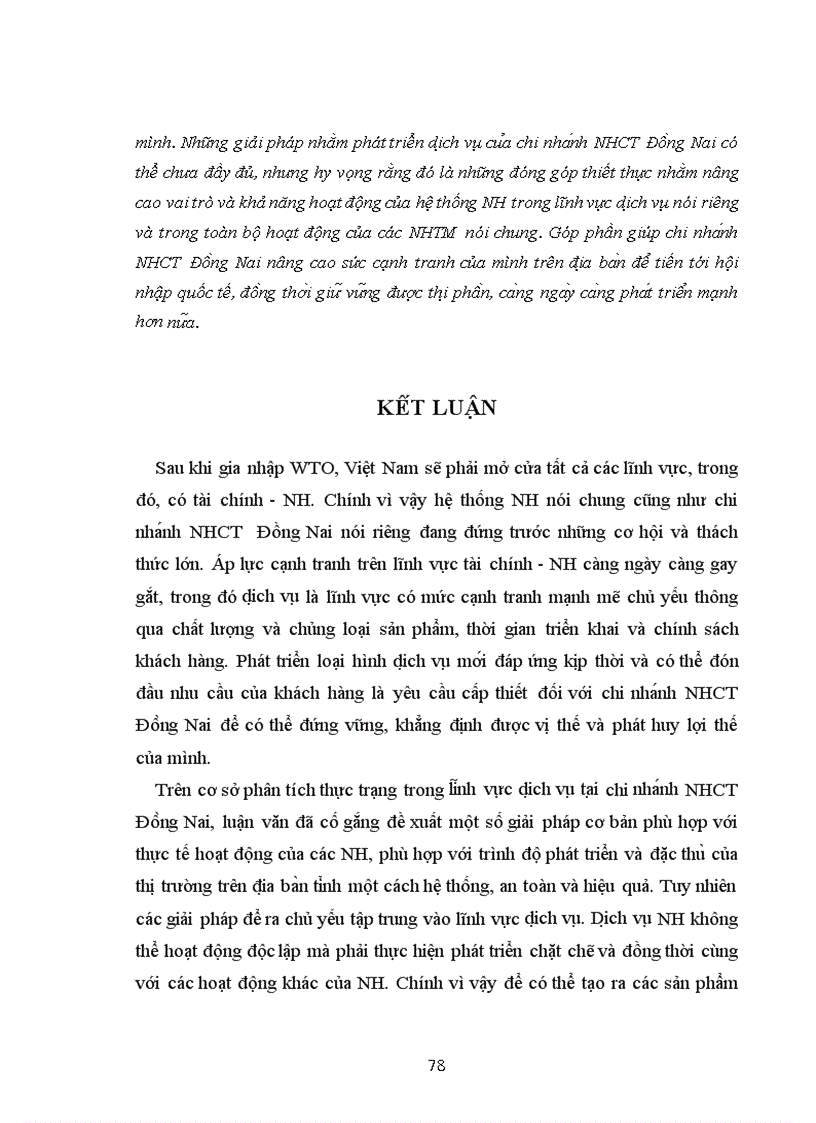 mình. Những giải pháp nhằm phát triển dịch vụ của chi nhánh NHCT Đồng Nai có thể chưa đầy đủ, nhưng hy vọng rằng đó là những đóng góp thiết thực nhằm nâng cao vai trò và khả năng hoạt động của hệ thống NH trong lĩnh vực dịch vụ nói riêng và trong toàn bộ hoạt động của các NHTM nói chung. Góp phần giúp chi nhánh NHCT Đồng Nai nâng cao sức cạnh tranh của mình trên địa bàn để tiến tới hội nhập quốc tế, đồng thời giữ vững được thị phần, càng ngày càng phát triển mạnh hơn nữa.

KẾT LUẬN

Sau khi gia nhập WTO, Việt Nam sẽ phải mở cửa tất cả các lĩnh vực, trong đó, có tài chính - NH. Chính vì vậy hệ thống NH nói chung cũng như chi nhánh NHCT Đồng Nai nói riêng đang đứng trước những cơ hội và thách thức lớn. Áp lực cạnh tranh trên lĩnh vực tài chính - NH càng ngày càng gay gắt, trong đó dịch vụ là lĩnh vực có mức cạnh tranh mạnh mẽ chủ yếu thông qua chất lượng và chủng loại sản phẩm, thời gian triển khai và chính sách khách hàng. Phát triển loại hình dịch vụ mới đáp ứng kịp thời và có thể đón đầu nhu cầu của khách hàng là yêu cầu cấp thiết đối với chi nhánh NHCT Đồng Nai để có thể đứng vững, khẳng định được vị thế và phát huy lợi thế của mình.

Trên cơ sở phân tích thực trạng trong lĩnh vực dịch vụ tại chi nhánh NHCT Đồng Nai, luận văn đã cố gắng đề xuất một số giải pháp cơ bản phù hợp với thực tế hoạt động của các NH, phù hợp với trình độ phát triển và đặc thù của thị trường trên địa bàn tỉnh một cách hệ thống, an toàn và hiệu quả. Tuy nhiên các giải pháp đề ra chủ yếu tập trung vào lĩnh vực dịch vụ. Dịch vụ NH không thể hoạt động độc lập mà phải thực hiện phát triển chặt chẽ và đồng thời cùng với các hoạt động khác của NH. Chính vì vậy để có thể tạo ra các sản phẩm

78